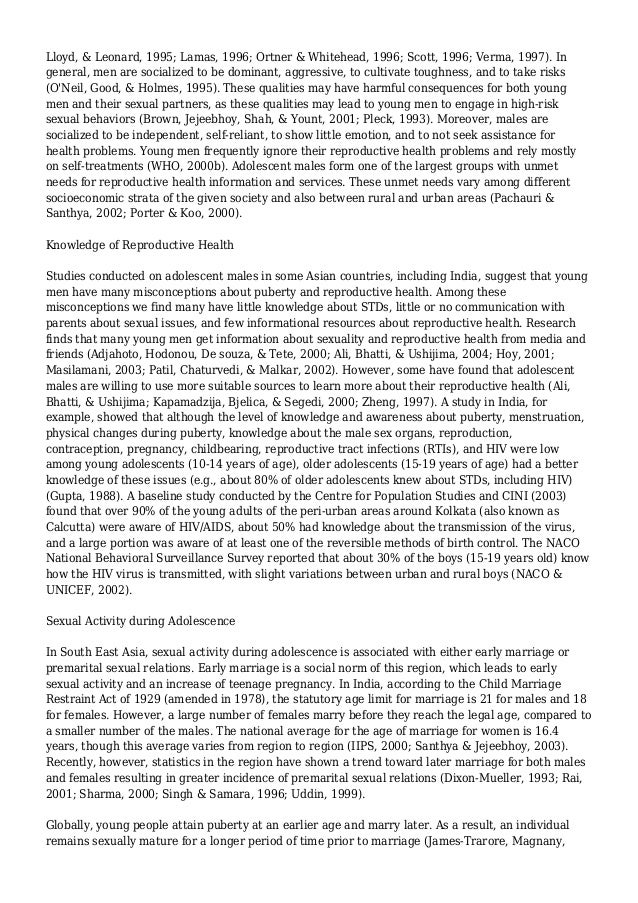 Lloyd, & Leonard, 1995; Lamas, 1996; Ortner & Whitehead, 1996; Scott, 1996; Verma, 1997). In general, men are socialized to be dominant, aggressive, to cultivate toughness, and to take risks (O'Neil, Good, & Holmes, 1995). These qualities may have harmful consequences for both young men and their sexual partners, as these qualities may lead to young men to engage in high-risk sexual behaviors (Brown, Jejeebhoy, Shah, & Yount, 2001; Pleck, 1993). Moreover, males are socialized to be independent, self-reliant, to show little emotion, and to not seek assistance for health problems. Young men frequently ignore their reproductive health problems and rely mostly on self-treatments (WHO, 2000b). Adolescent males form one of the largest groups with unmet needs for reproductive health information and services. These unmet needs vary among different socioeconomic strata of the given society and also between rural and urban areas (Pachauri & Santhya, 2002; Porter & Koo, 2000).

Knowledge of Reproductive Health

Studies conducted on adolescent males in some Asian countries, including India, suggest that young men have many misconceptions about puberty and reproductive health. Among these misconceptions we find many have little knowledge about STDs, little or no communication with parents about sexual issues, and few informational resources about reproductive health. Research finds that many young men get information about sexuality and reproductive health from media and friends (Adjahoto, Hodonou, De souza, & Tete, 2000; Ali, Bhatti, & Ushijima, 2004; Hoy, 2001; Masilamani, 2003; Patil, Chaturvedi, & Malkar, 2002). However, some have found that adolescent males are willing to use more suitable sources to learn more about their reproductive health (Ali, Bhatti, & Ushijima; Kapamadzija, Bjelica, & Segedi, 2000; Zheng, 1997). A study in India, for example, showed that although the level of knowledge and awareness about puberty, menstruation, physical changes during puberty, knowledge about the male sex organs, reproduction, contraception, pregnancy, childbearing, reproductive tract infections (RTIs), and HIV were low among young adolescents (10-14 years of age), older adolescents (15-19 years of age) had a better knowledge of these issues (e.g., about 80% of older adolescents knew about STDs, including HIV) (Gupta, 1988). A baseline study conducted by the Centre for Population Studies and CINI (2003) found that over 90% of the young adults of the peri-urban areas around Kolkata (also known as Calcutta) were aware of HIV/AIDS, about 50% had knowledge about the transmission of the virus, and a large portion was aware of at least one of the reversible methods of birth control. The NACO National Behavioral Surveillance Survey reported that about 30% of the boys (15-19 years old) know how the HIV virus is transmitted, with slight variations between urban and rural boys (NACO & UNICEF, 2002).

Sexual Activity during Adolescence

In South East Asia, sexual activity during adolescence is associated with either early marriage or premarital sexual relations. Early marriage is a social norm of this region, which leads to early sexual activity and an increase of teenage pregnancy. In India, according to the Child Marriage Restraint Act of 1929 (amended in 1978), the statutory age limit for marriage is 21 for males and 18 for females. However, a large number of females marry before they reach the legal age, compared to a smaller number of the males. The national average for the age of marriage for women is 16.4 years, though this average varies from region to region (IIPS, 2000; Santhya & Jejeebhoy, 2003). Recently, however, statistics in the region have shown a trend toward later marriage for both males and females resulting in greater incidence of premarital sexual relations (Dixon-Mueller, 1993; Rai, 2001; Sharma, 2000; Singh & Samara, 1996; Uddin, 1999).

Globally, young people attain puberty at an earlier age and marry later. As a result, an individual remains sexually mature for a longer period of time prior to marriage (James-Trarore, Magnany,